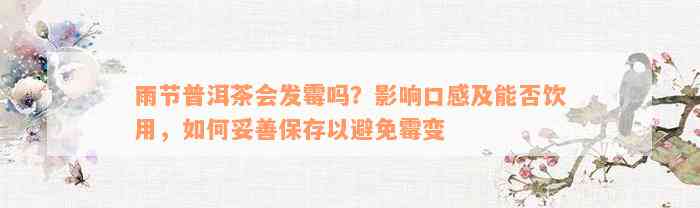 雨节普洱茶会发霉吗？影响口感及能否饮用，如何妥善保存以避免霉变